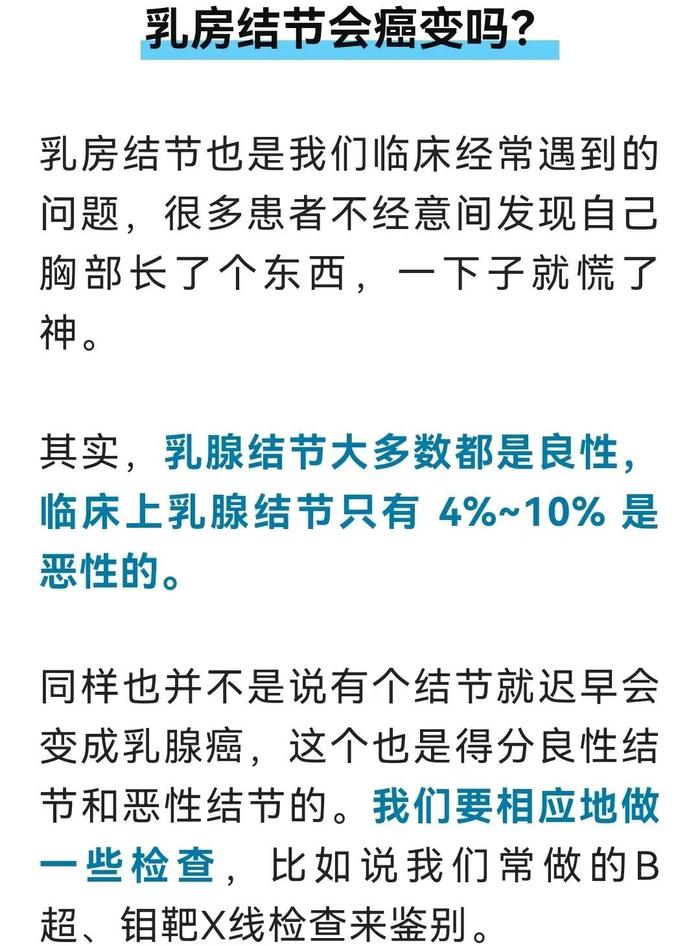 乳房结节会癌变吗？

乳房结节也是我们临床经常遇到的问题，很多患者不经意间发现自己胸部长了个东西，一下子就慌了神。

其实，乳腺结节大多数都是良性，临床上乳腺结节只有 4%~10% 是恶性的。

同样也并不是说有个结节就迟早会变成乳腺癌，这个也是得分良性结节和恶性结节的。我们要相应地做一些检查，比如说我们常做的B超、钼靶X线检查来鉴别。